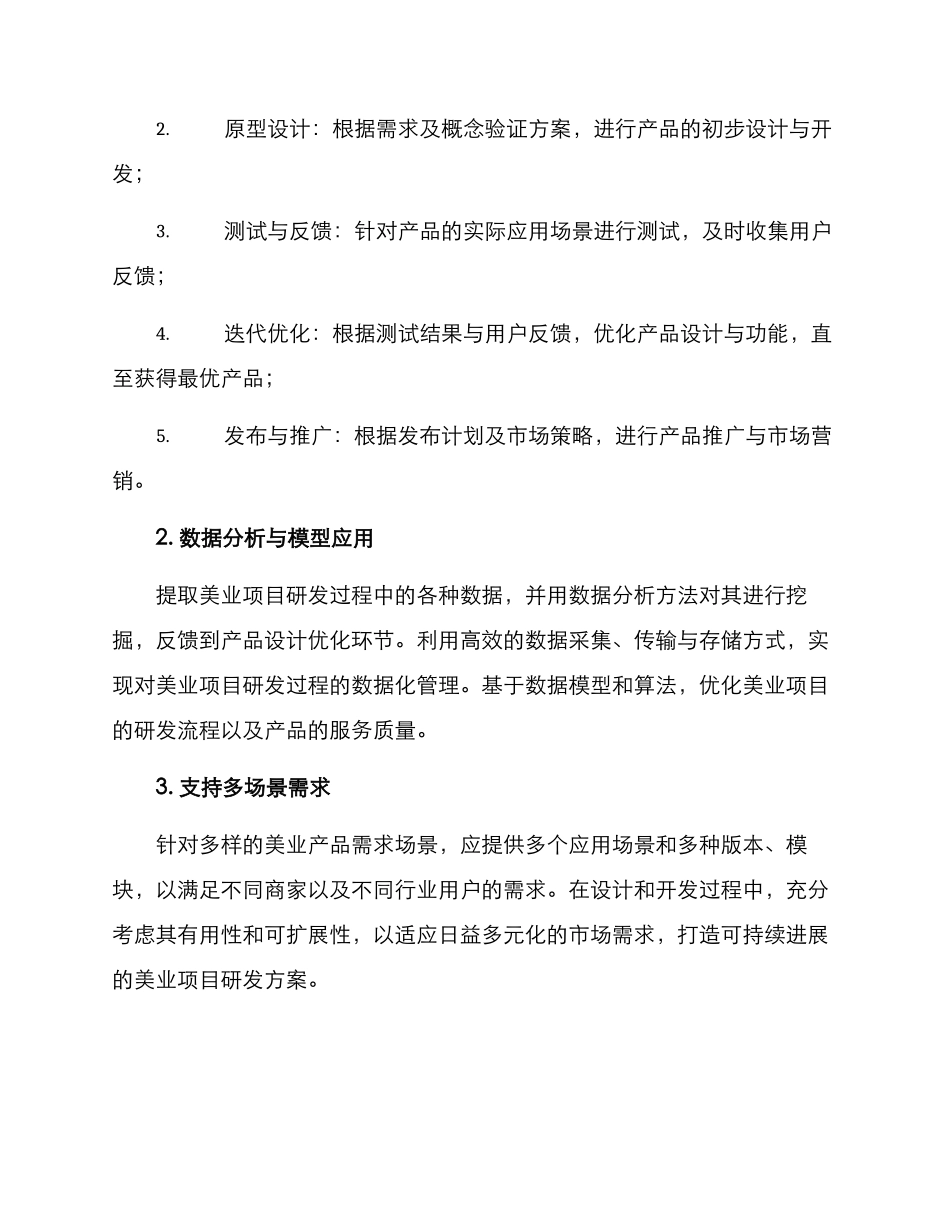 2. 原型设计：根据需求及概念验证方案，进行产品的初步设计与开发；

3. 测试与反馈：针对产品的实际应用场景进行测试，及时收集用户反馈；

4. 迭代优化：根据测试结果与用户反馈，优化产品设计与功能，直至获得最优产品；

5. 发布与推广：根据发布计划及市场策略，进行产品推广与市场营销。

2. 数据分析与模型应用

提取美业项目研发过程中的各种数据，并用数据分析方法对其进行挖掘，反馈到产品设计优化环节。利用高效的数据采集、传输与存储方式，实现对美业项目研发过程的数据化管理。基于数据模型和算法，优化美业项目的研发流程以及产品的服务质量。

3. 支持多场景需求

针对多样的美业产品需求场景，应提供多个应用场景和多种版本、模块，以满足不同商家以及不同行业用户的需求。在设计和开发过程中，充分考虑其有用性和可扩展性，以适应日益多元化的市场需求，打造可持续进展的美业项目研发方案。